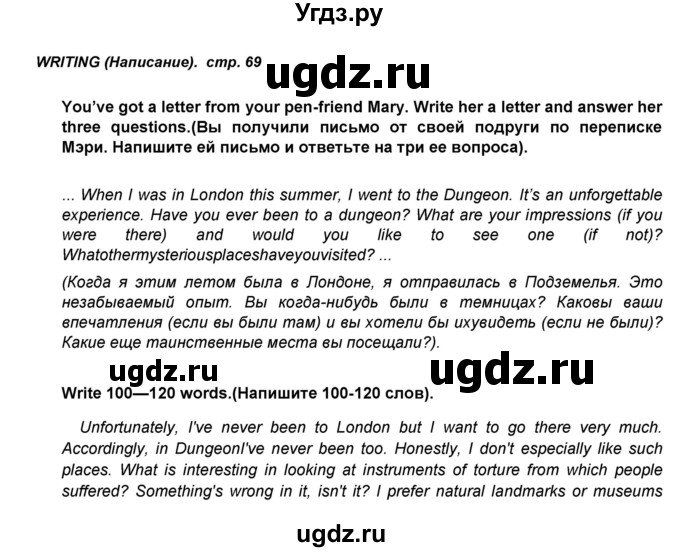 Угдз.ру

WRITING (Написание). стр. 69 ugdz.ru

You've got a letter from your pen-friend Mary. Write her a letter and answer her three questions.(Вы получили письмо от своей подруги по переписке Мэри. Напишите ей письмо и ответьте на три ее вопроса).

... When I was in London this summer, I went to the Dungeon. It's an unforgettable experience. Have you ever been to a dungeon? What are your impressions (if you were there) and would you like to see one (if not)? Whatothermysteriousplaceshaveyouvisited? ...

(Когда я этим летом была в Лондоне, я отправилась в Подземелья. Это незабываемый опыт. Вы когда-нибудь были в темницах? Каковы ваши впечатления (если вы были там) и вы хотели бы ихувидеть (если не были)? Какие еще таинственные места вы посещали?).

ugdz.ru ugdz.ru

Write 100—120 words.(Напишите 100-120 слов).

Unfortunately, I've never been to London but I want to go there very much. Accordingly, in DungeonI've never been too. Honestly, I don't especially like such places. What is interesting in looking at instruments of torture from which people suffered? Something's wrong in it, isn't it? I prefer natural landmarks or museums

ugdz.ru